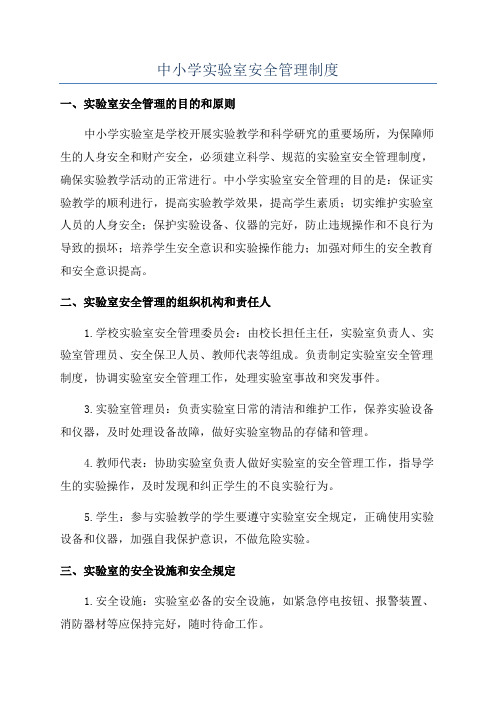 中小学实验室安全管理制度

一、实验室安全管理的目的和原则

中小学实验室是学校开展实验教学和科学研究的重要场所，为保障师生的人身安全和财产安全，必须建立科学、规范的实验室安全管理制度，确保实验教学活动的正常进行。中小学实验室安全管理的目的是：保证实验教学的顺利进行，提高实验教学效果，提高学生素质；切实维护实验室人员的人身安全；保护实验设备、仪器的完好，防止违规操作和不良行为导致的损坏；培养学生安全意识和实验操作能力；加强对师生的安全教育和安全意识提高。

二、实验室安全管理的组织机构和责任人

1.学校实验室安全管理委员会：由校长担任主任，实验室负责人、实验室管理员、安全保卫人员、教师代表等组成。负责制定实验室安全管理制度，协调实验室安全管理工作，处理实验室事故和突发事件。

3.实验室管理员：负责实验室日常的清洁和维护工作，保养实验设备和仪器，及时处理设备故障，做好实验室物品的存储和管理。

4.教师代表：协助实验室负责人做好实验室的安全管理工作，指导学生的实验操作，及时发现和纠正学生的不良实验行为。

5.学生：参与实验教学的学生要遵守实验室安全规定，正确使用实验设备和仪器，加强自我保护意识，不做危险实验。

三、实验室的安全设施和安全规定

1.安全设施：实验室必备的安全设施，如紧急停电按钮、报警装置、消防器材等应保持完好，随时待命工作。